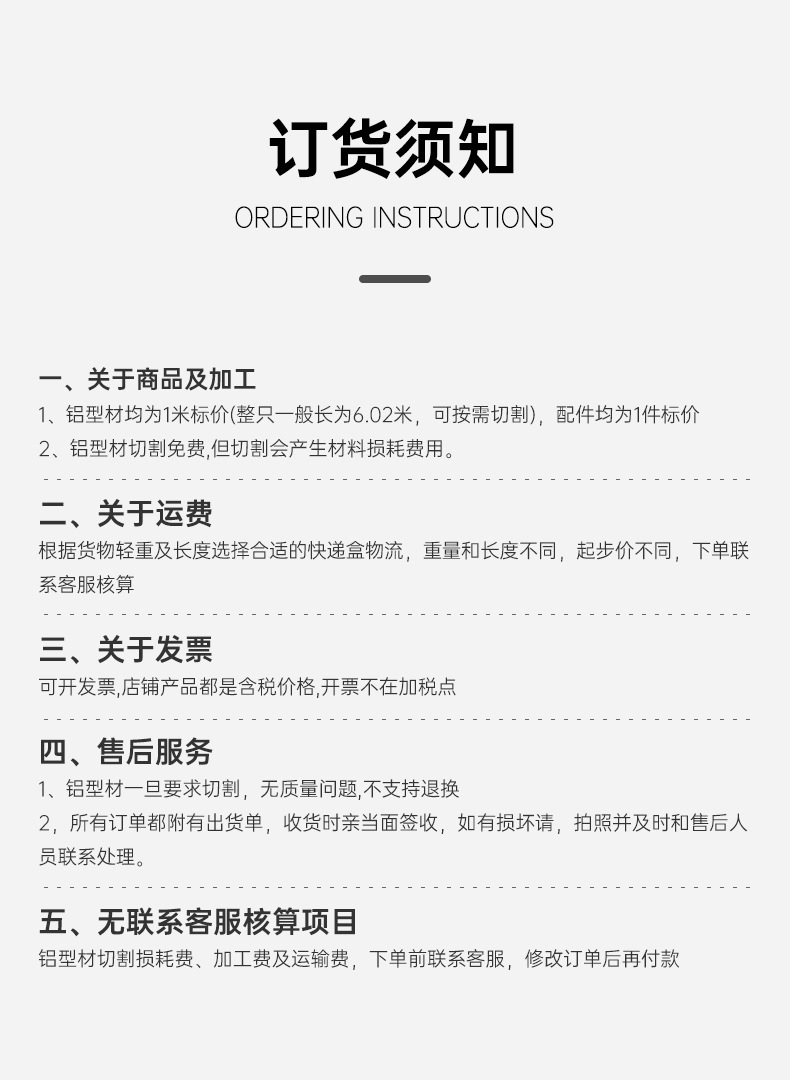 订货须知
ORDERING INSTRUCTIONS

一、关于商品及加工
1、铝型材均为1米标价(整只一般长为6.02米，可按需切割)，配件均为1件标价
2、铝型材切割免费,但切割会产生材料损耗费用。

二、关于运费
根据货物轻重及长度选择合适的快递盒物流，重量和长度不同，起步价不同，下单联系客服核算

三、关于发票
可开发票,店铺产品都是含税价格,开票不在加税点

四、售后服务
1、铝型材一旦要求切割，无质量问题,不支持退换
2，所有订单都附有出货单，收货时亲当面签收，如有损坏请，拍照并及时和售后人员联系处理。

五、无联系客服核算项目
铝型材切割损耗费、加工费及运输费，下单前联系客服，修改订单后再付款